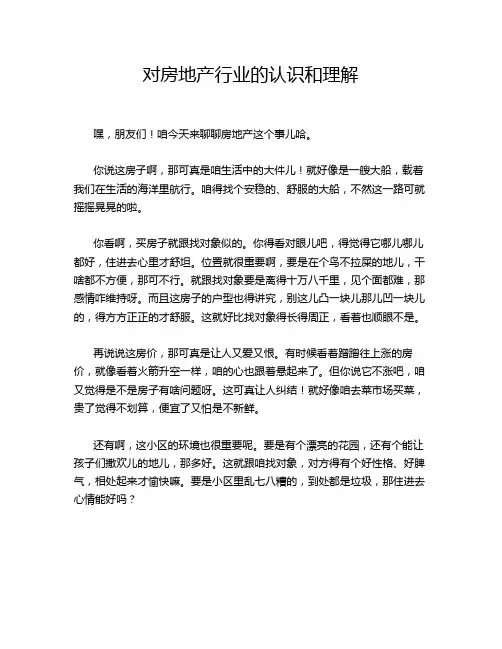 对房地产行业的认识和理解

嘿，朋友们！咱今天来聊聊房地产这个事儿哈。

你说这房子啊，那可真是咱生活中的大件儿！就好像是一艘大船，载着我们在生活的海洋里航行。咱得找个安稳的、舒服的大船，不然这一路可就摇摇晃晃的啦。

你看啊，买房子就跟找对象似的。你得看对眼儿吧，得觉得它哪儿哪儿都好，住进去心里才舒坦。位置就很重要啊，要是在个鸟不拉屎的地儿，干啥都不方便，那可不行。就跟找对象要是离得十万八千里，见个面都难，那感情咋维持呀。而且这房子的户型也得讲究，别这儿凸一块儿那儿凹一块儿的，得方方正正的才舒服。这就好比找对象得长得周正，看着也顺眼不是。

再说说这房价，那可真是让人又爱又恨。有时候看着蹭蹭往上涨的房价，就像看着火箭升空一样，咱的心也跟着悬起来了。但你说它不涨吧，咱又觉得是不是房子有啥问题呀。这可真让人纠结！就好像咱去菜市场买菜，贵了觉得不划算，便宜了又怕是不新鲜。

还有啊，这小区的环境也很重要呢。要是有个漂亮的花园，还有个能让孩子们撒欢儿的地儿，那多好。这就跟咱找对象，对方得有个好性格、好脾气，相处起来才愉快嘛。要是小区里乱七八糟的，到处都是垃圾，那住进去心情能好吗？